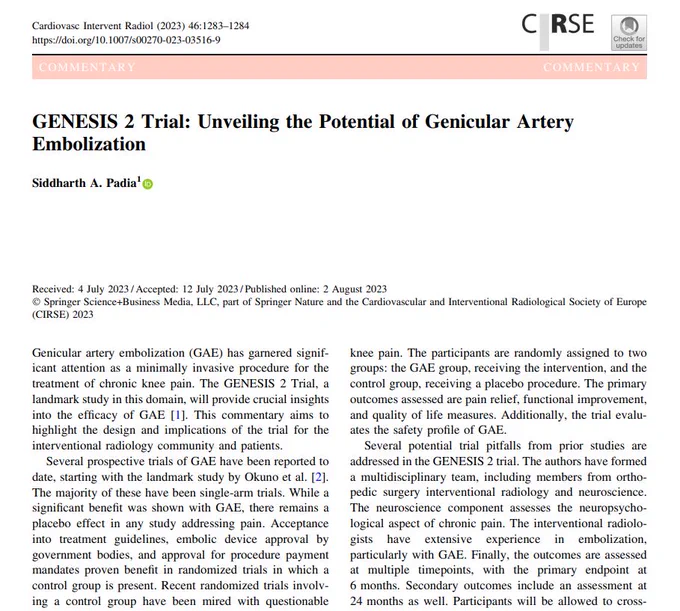 Cardiovasc Intervent Radiol (2023) 46:1283–1284
https://doi.org/10.1007/s00270-023-03516-9

CIRSE

Check for updates

COMMENTARY COMMENTARY

GENESIS 2 Trial: Unveiling the Potential of Genicular Artery Embolization

Siddharth A. Padia$^1$

Received: 4 July 2023 / Accepted: 12 July 2023 / Published online: 2 August 2023
© Springer Science+Business Media, LLC, part of Springer Nature and the Cardiovascular and Interventional Radiological Society of Europe (CIRSE) 2023

Genicular artery embolization (GAE) has garnered significant attention as a minimally invasive procedure for the treatment of chronic knee pain. The GENESIS 2 Trial, a landmark study in this domain, will provide crucial insights into the efficacy of GAE [1]. This commentary aims to highlight the design and implications of the trial for the interventional radiology community and patients.

Several prospective trials of GAE have been reported to date, starting with the landmark study by Okuno et al. [2]. The majority of these have been single-arm trials. While a significant benefit was shown with GAE, there remains a placebo effect in any study addressing pain. Acceptance into treatment guidelines, embolic device approval by government bodies, and approval for procedure payment mandates proven benefit in randomized trials in which a control group is present. Recent randomized trials involving a control group have been mired with questionable

knee pain. The participants are randomly assigned to two groups: the GAE group, receiving the intervention, and the control group, receiving a placebo procedure. The primary outcomes assessed are pain relief, functional improvement, and quality of life measures. Additionally, the trial evaluates the safety profile of GAE.

Several potential trial pitfalls from prior studies are addressed in the GENESIS 2 trial. The authors have formed a multidisciplinary team, including members from orthopedic surgery interventional radiology and neuroscience. The neuroscience component assesses the neuropsychological aspect of chronic pain. The interventional radiologists have extensive experience in embolization, particularly with GAE. Finally, the outcomes are assessed at multiple timepoints, with the primary endpoint at 6 months. Secondary outcomes include an assessment at 24 months as well. Participants will be allowed to cross-